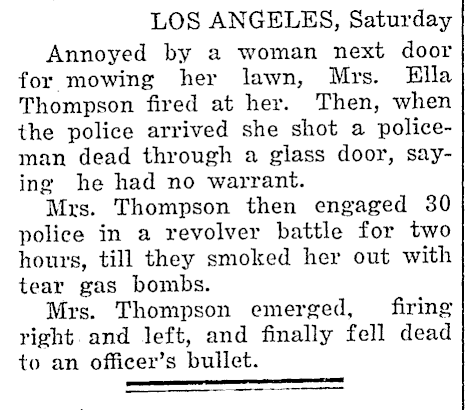 LOS ANGELES, Saturday

Annoyed by a woman next door for mowing her lawn, Mrs. Ella Thompson fired at her. Then, when the police arrived she shot a policeman dead through a glass door, saying he had no warrant.

Mrs. Thompson then engaged 30 police in a revolver battle for two hours, till they smoked her out with tear gas bombs.

Mrs. Thompson emerged, firing right and left, and finally fell dead to an officer's bullet.